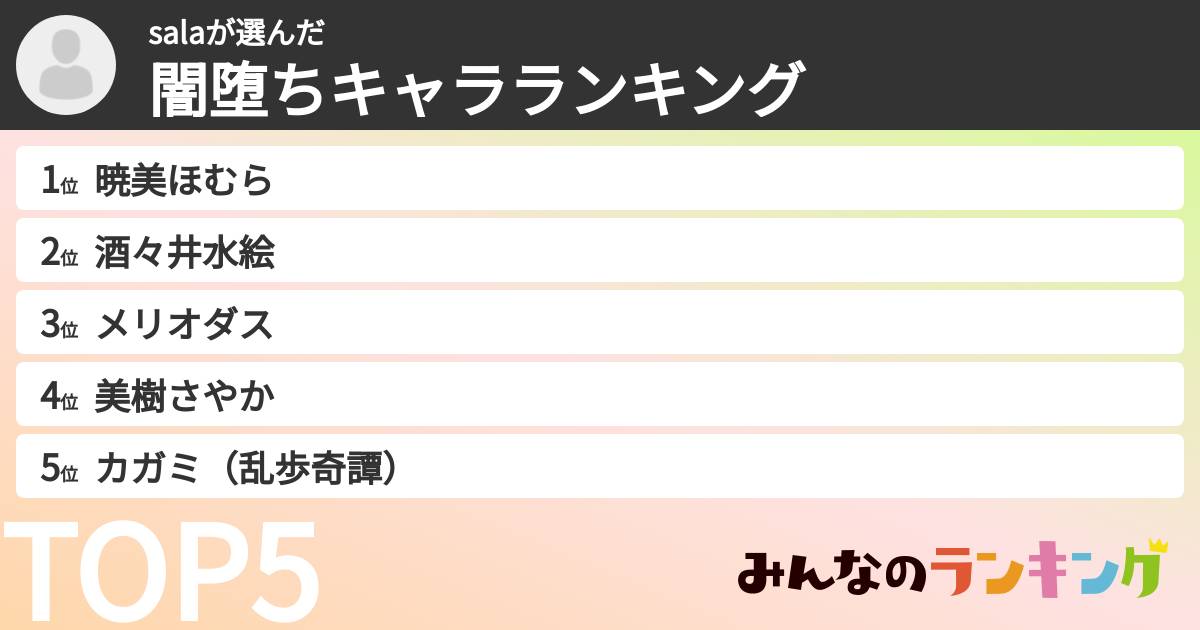 salaが選んだ
闇堕ちキャラランキング

1位 暁美ほむら
2位 酒々井水絵
3位 メリオダス
4位 美樹さやか
5位 カガミ（乱歩奇譚）

TOP5

みんなのランキング